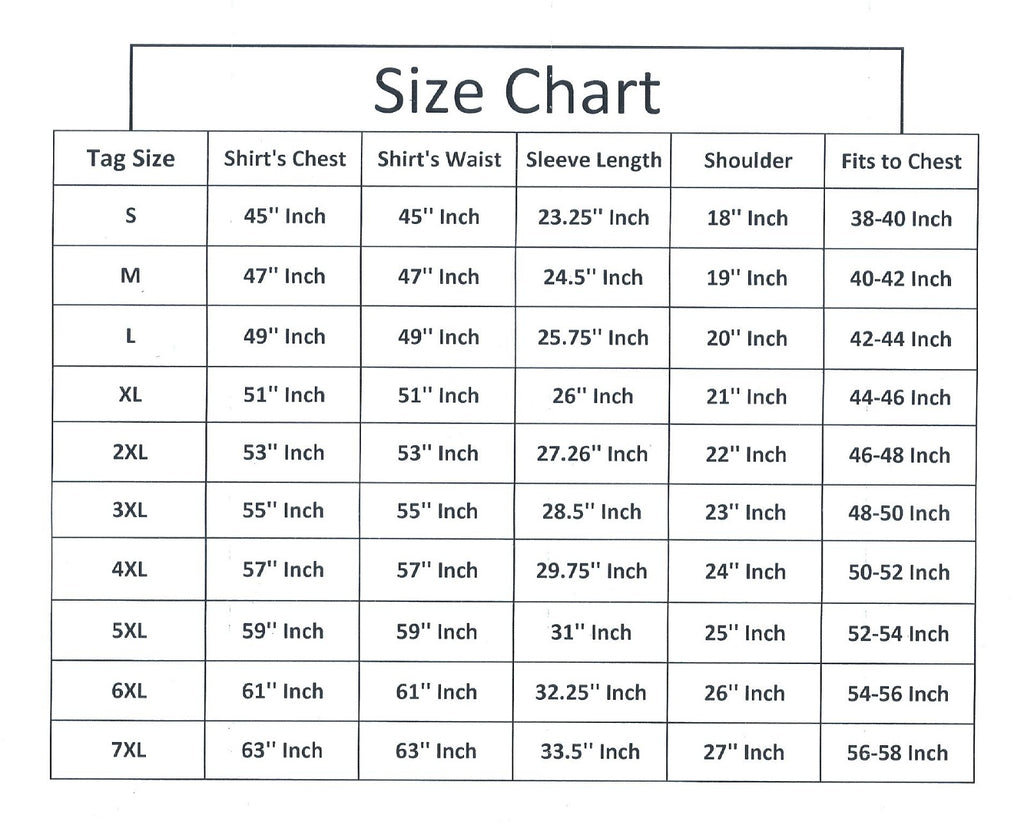 Size Chart

| Tag Size | Shirt's Chest | Shirt's Waist | Sleeve Length | Shoulder | Fits to Chest |
|---|---|---|---|---|---|
| S | 45'' Inch | 45'' Inch | 23.25'' Inch | 18'' Inch | 38-40 Inch |
| M | 47'' Inch | 47'' Inch | 24.5'' Inch | 19'' Inch | 40-42 Inch |
| L | 49'' Inch | 49'' Inch | 25.75'' Inch | 20'' Inch | 42-44 Inch |
| XL | 51'' Inch | 51'' Inch | 26'' Inch | 21'' Inch | 44-46 Inch |
| 2XL | 53'' Inch | 53'' Inch | 27.26'' Inch | 22'' Inch | 46-48 Inch |
| 3XL | 55'' Inch | 55'' Inch | 28.5'' Inch | 23'' Inch | 48-50 Inch |
| 4XL | 57'' Inch | 57'' Inch | 29.75'' Inch | 24'' Inch | 50-52 Inch |
| 5XL | 59'' Inch | 59'' Inch | 31'' Inch | 25'' Inch | 52-54 Inch |
| 6XL | 61'' Inch | 61'' Inch | 32.25'' Inch | 26'' Inch | 54-56 Inch |
| 7XL | 63'' Inch | 63'' Inch | 33.5'' Inch | 27'' Inch | 56-58 Inch |